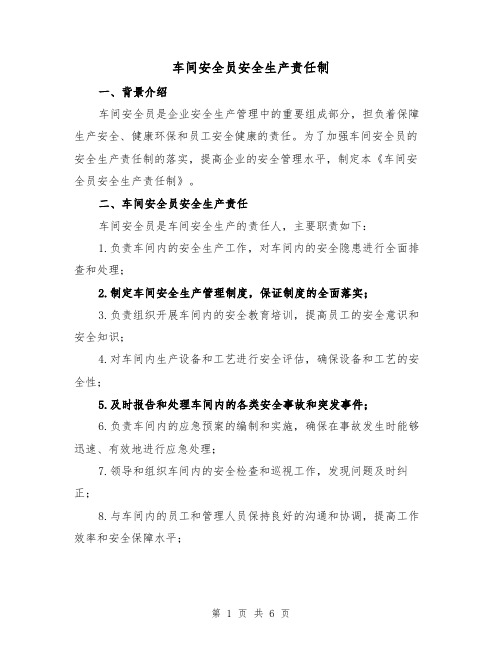 车间安全员安全生产责任制

一、背景介绍

车间安全员是企业安全生产管理中的重要组成部分，担负着保障生产安全、健康环保和员工安全健康的责任。为了加强车间安全员的安全生产责任制的落实，提高企业的安全管理水平，制定本《车间安全员安全生产责任制》。

二、车间安全员安全生产责任

车间安全员是车间安全生产的责任人，主要职责如下：

1.负责车间内的安全生产工作，对车间内的安全隐患进行全面排查和处理；

2.制定车间安全生产管理制度，保证制度的全面落实；

3.负责组织开展车间内的安全教育培训，提高员工的安全意识和安全知识；

4.对车间内生产设备和工艺进行安全评估，确保设备和工艺的安全性；

5.及时报告和处理车间内的各类安全事故和突发事件；

6.负责车间内的应急预案的编制和实施，确保在事故发生时能够迅速、有效地进行应急处理；

7.领导和组织车间内的安全检查和巡视工作，发现问题及时纠正；

8.与车间内的员工和管理人员保持良好的沟通和协调，提高工作效率和安全保障水平；

第 1 页 共 6 页